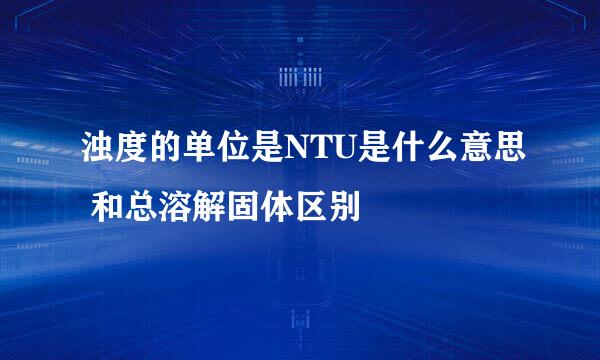 浊度的单位是NTU是什么意思 和总溶解固体区别